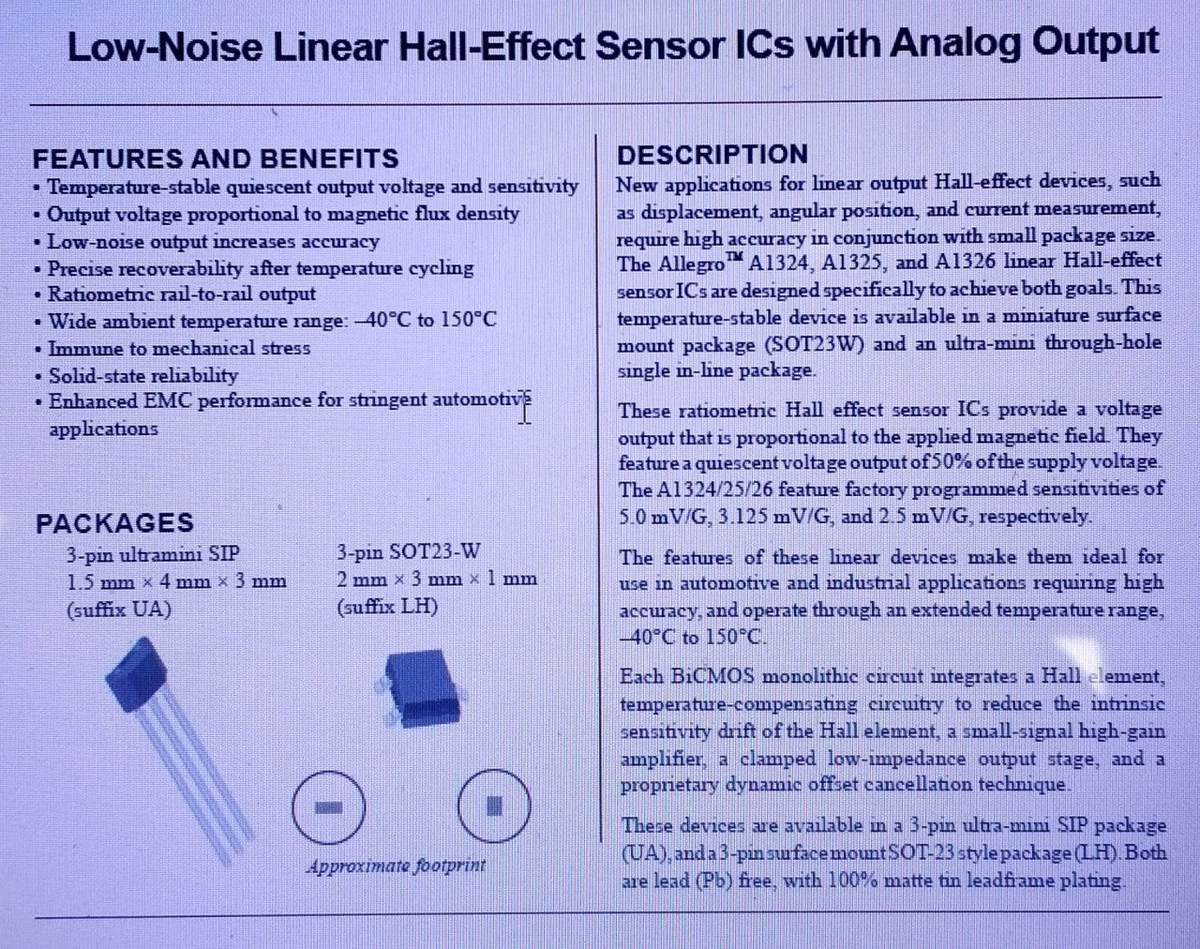 Low-Noise Linear Hall-Effect Sensor ICs with Analog Output

FEATURES AND BENEFITS
• Temperature-stable quiescent output voltage and sensitivity
• Output voltage proportional to magnetic flux density
• Low-noise output increases accuracy
• Precise recoverability after temperature cycling
• Ratiometric rail-to-rail output
• Wide ambient temperature range: –40°C to 150°C
• Immune to mechanical stress
• Solid-state reliability
• Enhanced EMC performance for stringent automotive applications

PACKAGES
3-pin ultramini SIP
1.5 mm × 4 mm × 3 mm
(suffix UA)

3-pin SOT23-W
2 mm × 3 mm × 1 mm
(suffix LH)

Approximate footprint

DESCRIPTION
New applications for linear output Hall-effect devices, such as displacement, angular position, and current measurement, require high accuracy in conjunction with small package size. The Allegro™ A1324, A1325, and A1326 linear Hall-effect sensor ICs are designed specifically to achieve both goals. This temperature-stable device is available in a miniature surface mount package (SOT23W) and an ultra-mini through-hole single in-line package.

These ratiometric Hall effect sensor ICs provide a voltage output that is proportional to the applied magnetic field. They feature a quiescent voltage output of 50% of the supply voltage. The A1324/25/26 feature factory programmed sensitivities of 5.0 mV/G, 3.125 mV/G, and 2.5 mV/G, respectively.

The features of these linear devices make them ideal for use in automotive and industrial applications requiring high accuracy, and operate through an extended temperature range, –40°C to 150°C.

Each BiCMOS monolithic circuit integrates a Hall element, temperature-compensating circuitry to reduce the intrinsic sensitivity drift of the Hall element, a small-signal high-gain amplifier, a clamped low-impedance output stage, and a proprietary dynamic offset cancellation technique.

These devices are available in a 3-pin ultra-mini SIP package (UA), and a 3-pin surface mount SOT-23 style package (LH). Both are lead (Pb) free, with 100% matte tin leadframe plating.